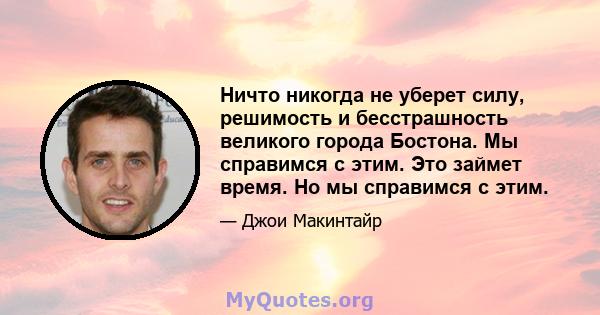 Ничто никогда не уберет силу, решимость и бесстрашность великого города Бостона. Мы справимся с этим. Это займет время. Но мы справимся с этим.

— Джои Макинтайр

MyQuotes.org